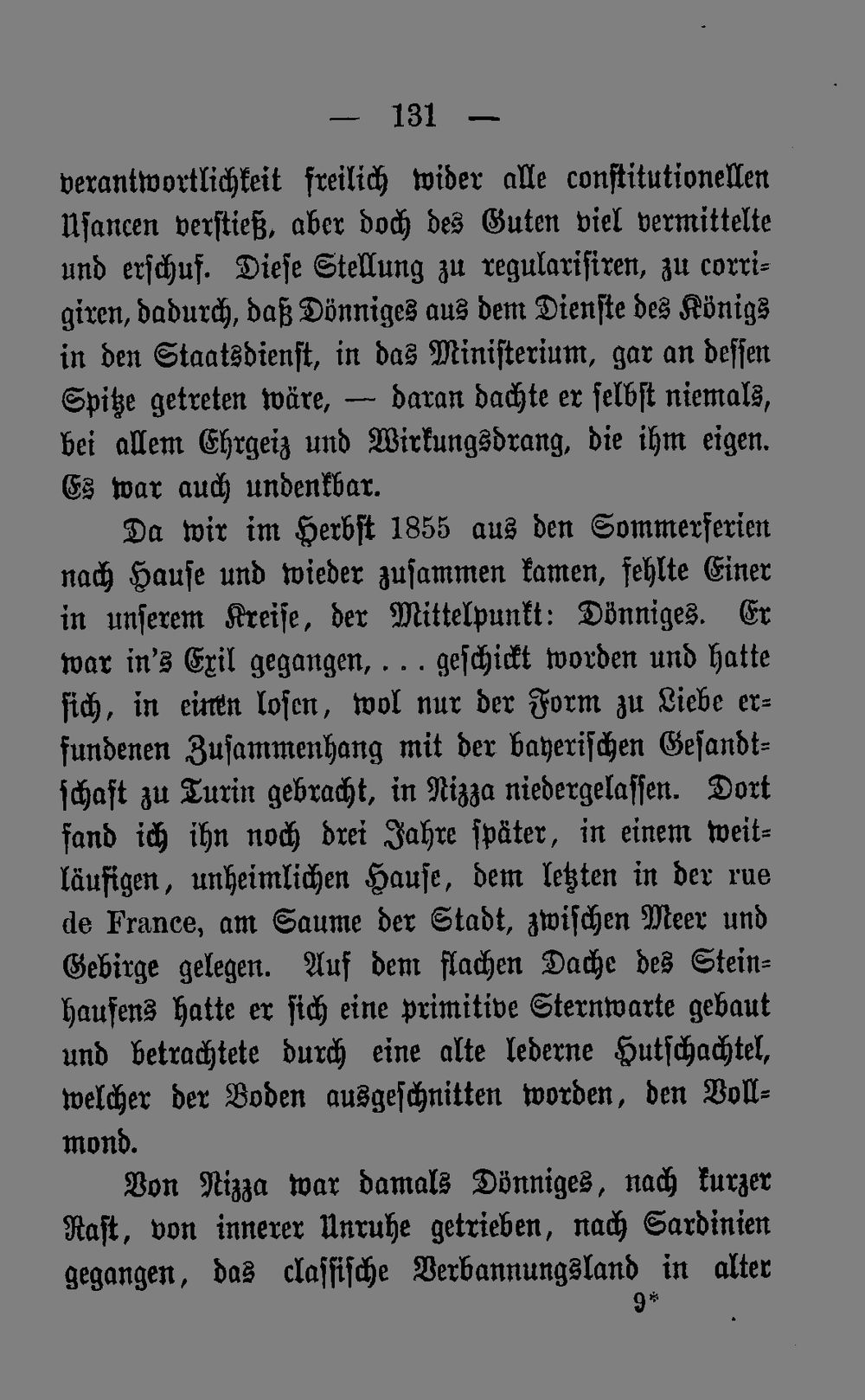 — 131 —

verantwortlichkeit freilich wider alle constitutionellen Usancen verstieß, aber doch des Guten viel vermittelte und erschuf. Diese Stellung zu regularisiren, zu corrigiren, dadurch, daß Dönniges aus dem Dienste des Königs in den Staatsdienst, in das Ministerium, gar an dessen Spitze getreten wäre, — daran dachte er selbst niemals, bei allem Ehrgeiz und Wirkungsdrang, die ihm eigen. Es war auch undenkbar.

Da wir im Herbst 1855 aus den Sommerferien nach Hause und wieder zusammen kamen, fehlte Einer in unserem Kreise, der Mittelpunkt: Dönniges. Er war in's Exil gegangen, . . . geschickt worden und hatte sich, in einen losen, wol nur der Form zu Liebe erfundenen Zusammenhang mit der bayerischen Gesandtschaft zu Turin gebracht, in Nizza niedergelassen. Dort fand ich ihn noch drei Jahre später, in einem weitläufigen, unheimlichen Hause, dem letzten in der rue de France, am Saume der Stadt, zwischen Meer und Gebirge gelegen. Auf dem flachen Dache des Steinhaufens hatte er sich eine primitive Sternwarte gebaut und betrachtete durch eine alte lederne Hutschachtel, welcher der Boden ausgeschnitten worden, den Vollmond.

Von Nizza war damals Dönniges, nach kurzer Rast, von innerer Unruhe getrieben, nach Sardinien gegangen, das classische Verbannungsland in alter

9*